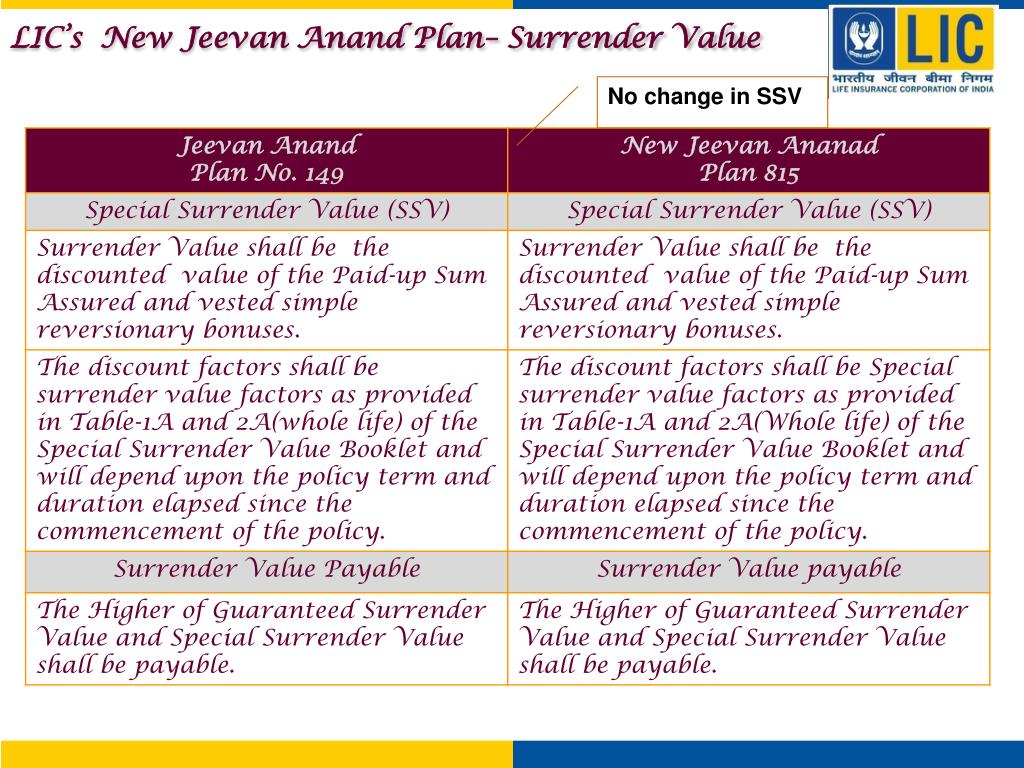 LIC's New Jeevan Anand Plan– Surrender Value

LIC
भारतीय जीवन बीमा निगम
LIFE INSURANCE CORPORATION OF INDIA

No change in SSV

| Jeevan Anand Plan No. 149 | New Jeevan Ananad Plan 815 |
|---|---|
| Special Surrender Value (SSV) | Special Surrender Value (SSV) |
| Surrender Value shall be the discounted value of the Paid-up Sum Assured and vested simple reversionary bonuses. | Surrender Value shall be the discounted value of the Paid-up Sum Assured and vested simple reversionary bonuses. |
| The discount factors shall be surrender value factors as provided in Table-1A and 2A(whole life) of the Special Surrender Value Booklet and will depend upon the policy term and duration elapsed since the commencement of the policy. | The discount factors shall be Special surrender value factors as provided in Table-1A and 2A(Whole life) of the Special Surrender Value Booklet and will depend upon the policy term and duration elapsed since the commencement of the policy. |
| Surrender Value Payable | Surrender Value payable |
| The Higher of Guaranteed Surrender Value and Special Surrender Value shall be payable. | The Higher of Guaranteed Surrender Value and Special Surrender Value shall be payable. |